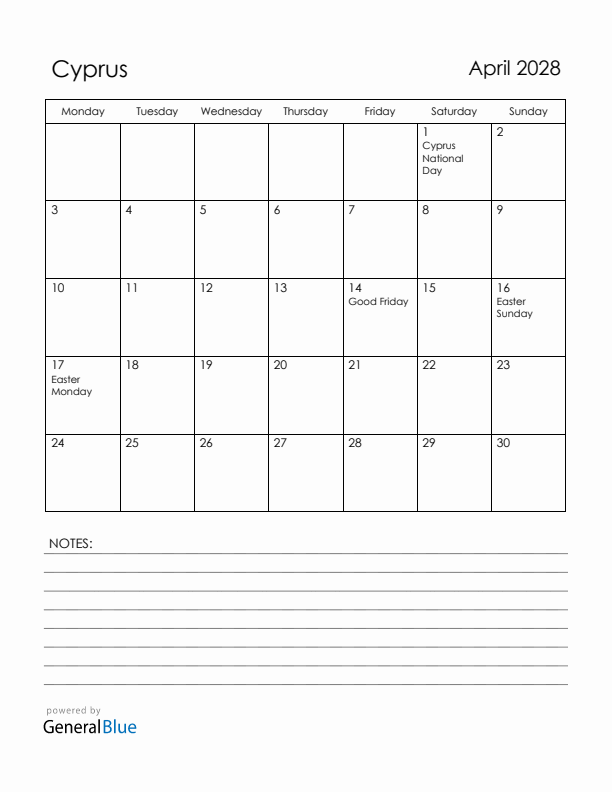 Cyprus

April 2028

| Monday | Tuesday | Wednesday | Thursday | Friday | Saturday | Sunday |
|---|---|---|---|---|---|---|
| | | | | | 1 Cyprus National Day | 2 |
| 3 | 4 | 5 | 6 | 7 | 8 | 9 |
| 10 | 11 | 12 | 13 | 14 Good Friday | 15 | 16 Easter Sunday |
| 17 Easter Monday | 18 | 19 | 20 | 21 | 22 | 23 |
| 24 | 25 | 26 | 27 | 28 | 29 | 30 |

NOTES:

powered by
GeneralBlue